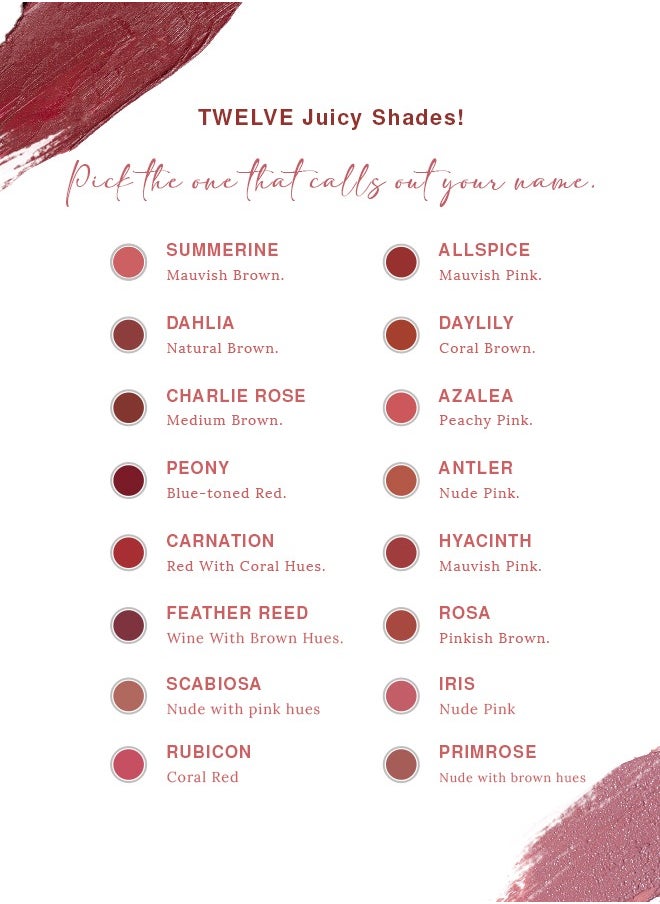 TWELVE Juicy Shades!

Pick the one that calls out your name.

SUMMERINE
Mauvish Brown.

DAHLIA
Natural Brown.

CHARLIE ROSE
Medium Brown.

PEONY
Blue-toned Red.

CARNATION
Red With Coral Hues.

FEATHER REED
Wine With Brown Hues.

SCABIOSA
Nude with pink hues

RUBICON
Coral Red

ALLSPICE
Mauvish Pink.

DAYLILY
Coral Brown.

AZALEA
Peachy Pink.

ANTLER
Nude Pink.

HYACINTH
Mauvish Pink.

ROSA
Pinkish Brown.

IRIS
Nude Pink

PRIMROSE
Nude with brown hues